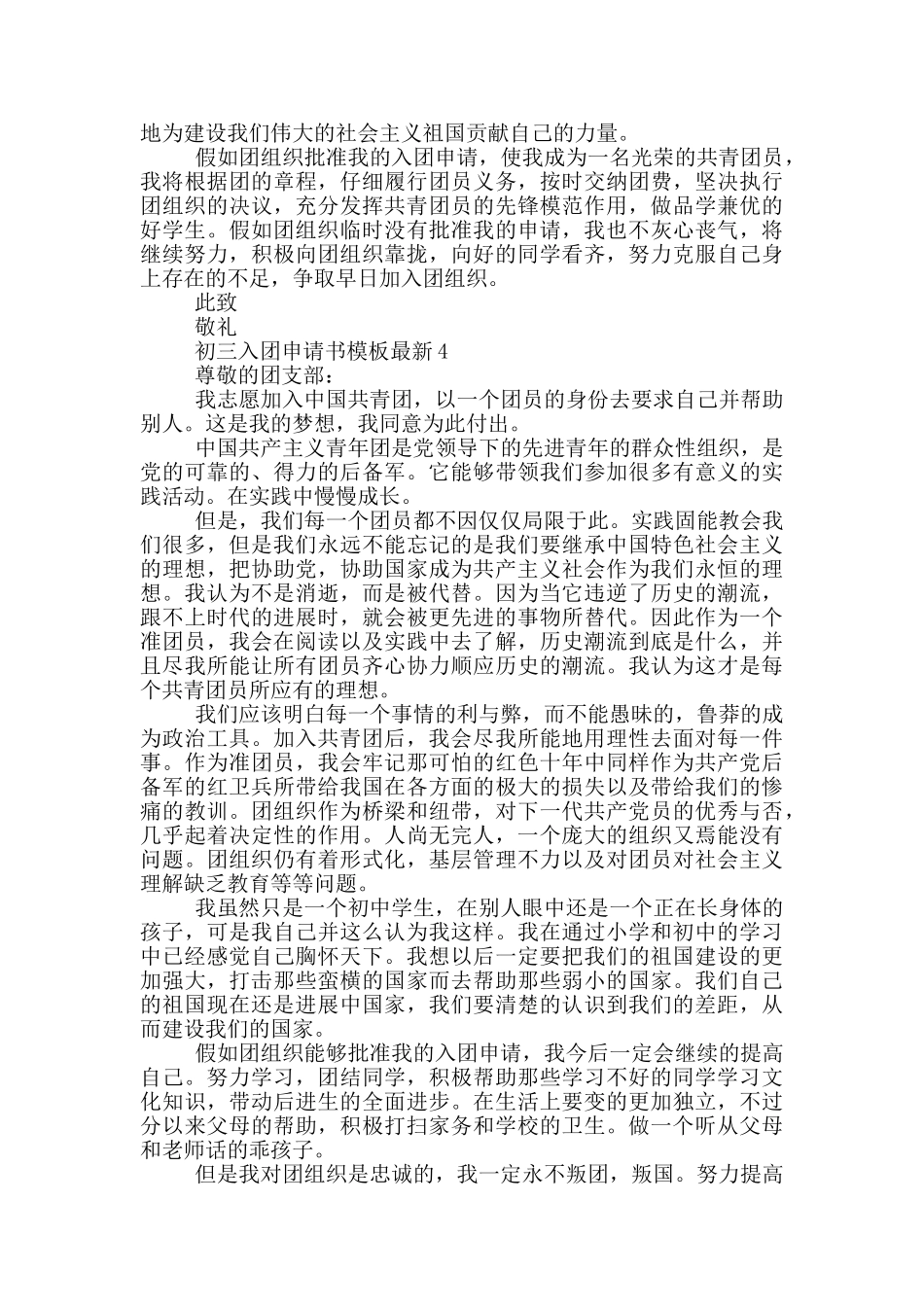 地为建设我们伟大的社会主义祖国贡献自己的力量。

假如团组织批准我的入团申请，使我成为一名光荣的共青团员，我将根据团的章程，仔细履行团员义务，按时交纳团费，坚决执行团组织的决议，充分发挥共青团员的先锋模范作用，做品学兼优的好学生。假如团组织临时没有批准我的申请，我也不灰心丧气，将继续努力，积极向团组织靠拢，向好的同学看齐，努力克服自己身上存在的不足，争取早日加入团组织。

此致

敬礼

初三入团申请书模板最新4

尊敬的团支部：

我志愿加入中国共青团，以一个团员的身份去要求自己并帮助别人。这是我的梦想，我同意为此付出。

中国共产主义青年团是党领导下的先进青年的群众性组织，是党的可靠的、得力的后备军。它能够带领我们参加很多有意义的实践活动。在实践中慢慢成长。

但是，我们每一个团员都不因仅仅局限于此。实践固能教会我们很多，但是我们永远不能忘记的是我们要继承中国特色社会主义的理想，把协助党，协助国家成为共产主义社会作为我们永恒的理想。我认为不是消逝，而是被代替。因为当它违逆了历史的潮流，跟不上时代的进展时，就会被更先进的事物所替代。因此作为一个准团员，我会在阅读以及实践中去了解，历史潮流到底是什么，并且尽我所能让所有团员齐心协力顺应历史的潮流。我认为这才是每个共青团员所应有的理想。

我们应该明白每一个事情的利与弊，而不能愚昧的，鲁莽的成为政治工具。加入共青团后，我会尽我所能地用理性去面对每一件事。作为准团员，我会牢记那可怕的红色十年中同样作为共产党后备军的红卫兵所带给我国在各方面的极大的损失以及带给我们的惨痛的教训。团组织作为桥梁和纽带，对下一代共产党员的优秀与否，几乎起着决定性的作用。人尚无完人，一个庞大的组织又焉能没有问题。团组织仍有着形式化，基层管理不力以及对团员对社会主义理解缺乏教育等等问题。

我虽然只是一个初中学生，在别人眼中还是一个正在长身体的孩子，可是我自己并这么认为我这样。我在通过小学和初中的学习中已经感觉自己胸怀天下。我想以后一定要把我们的祖国建设的更加强大，打击那些蛮横的国家而去帮助那些弱小的国家。我们自己的祖国现在还是进展中国家，我们要清楚的认识到我们的差距，从而建设我们的国家。

假如团组织能够批准我的入团申请，我今后一定会继续的提高自己。努力学习，团结同学，积极帮助那些学习不好的同学学习文化知识，带动后进生的全面进步。在生活上要变的更加独立，不过分以来父母的帮助，积极打扫家务和学校的卫生。做一个听从父母和老师话的乖孩子。

但是我对团组织是忠诚的，我一定永不叛团，叛国。努力提高